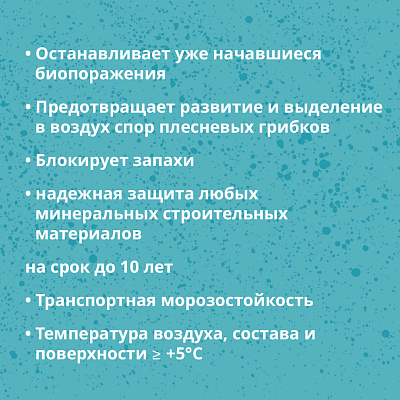 • Останавливает уже начавшиеся биопоражения

• Предотвращает развитие и выделение в воздух спор плесневых грибков

• Блокирует запахи

• надежная защита любых минеральных строительных материалов

на срок до 10 лет

• Транспортная морозостойкость

• Температура воздуха, состава и поверхности ≥ +5°C